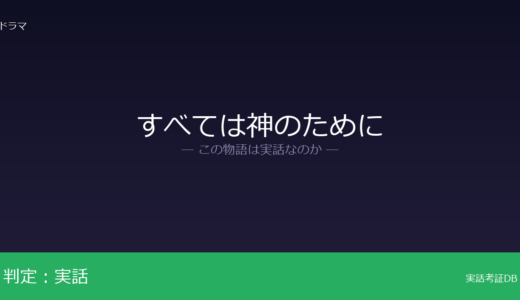 ドラマ

すべては神のために

— この物語は実話なのか —

判定：実話

実話考証DB